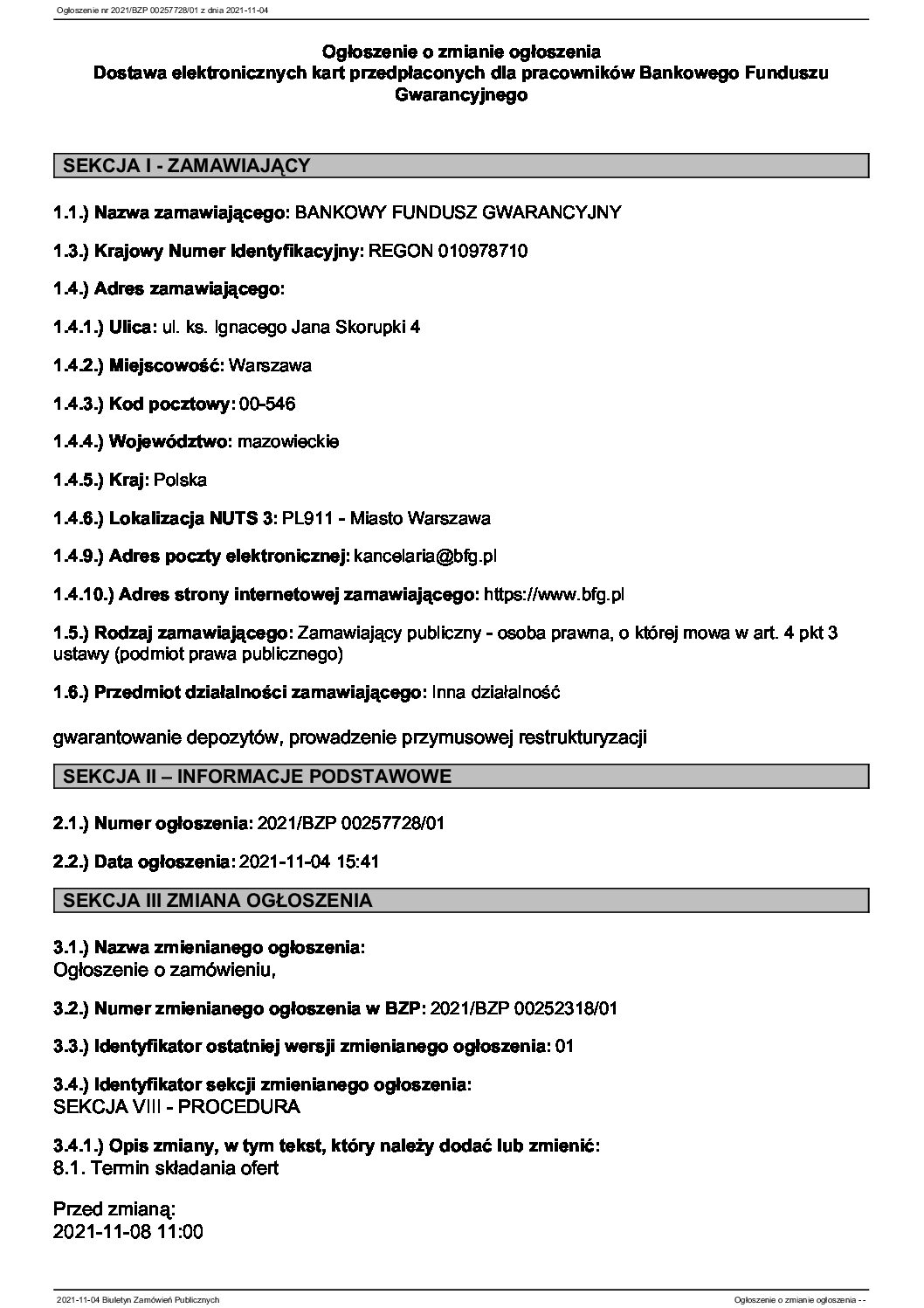 Ogłoszenie nr 2021/BZP 00257728/01 z dnia 2021-11-04

Ogłoszenie o zmianie ogłoszenia
Dostawa elektronicznych kart przedpłaconych dla pracowników Bankowego Funduszu Gwarancyjnego

SEKCJA I - ZAMAWIAJĄCY

1.1.) Nazwa zamawiającego: BANKOWY FUNDUSZ GWARANCYJNY

1.3.) Krajowy Numer Identyfikacyjny: REGON 010978710

1.4.) Adres zamawiającego:

1.4.1.) Ulica: ul. ks. Ignacego Jana Skorupki 4

1.4.2.) Miejscowość: Warszawa

1.4.3.) Kod pocztowy: 00-546

1.4.4.) Województwo: mazowieckie

1.4.5.) Kraj: Polska

1.4.6.) Lokalizacja NUTS 3: PL911 - Miasto Warszawa

1.4.9.) Adres poczty elektronicznej: kancelaria@bfg.pl

1.4.10.) Adres strony internetowej zamawiającego: https://www.bfg.pl

1.5.) Rodzaj zamawiającego: Zamawiający publiczny - osoba prawna, o której mowa w art. 4 pkt 3 ustawy (podmiot prawa publicznego)

1.6.) Przedmiot działalności zamawiającego: Inna działalność

gwarantowanie depozytów, prowadzenie przymusowej restrukturyzacji

SEKCJA II – INFORMACJE PODSTAWOWE

2.1.) Numer ogłoszenia: 2021/BZP 00257728/01

2.2.) Data ogłoszenia: 2021-11-04 15:41

SEKCJA III ZMIANA OGŁOSZENIA

3.1.) Nazwa zmienianego ogłoszenia:
Ogłoszenie o zamówieniu,

3.2.) Numer zmienianego ogłoszenia w BZP: 2021/BZP 00252318/01

3.3.) Identyfikator ostatniej wersji zmienianego ogłoszenia: 01

3.4.) Identyfikator sekcji zmienianego ogłoszenia:
SEKCJA VIII - PROCEDURA

3.4.1.) Opis zmiany, w tym tekst, który należy dodać lub zmienić:
8.1. Termin składania ofert

Przed zmianą:
2021-11-08 11:00

2021-11-04 Biuletyn Zamówień Publicznych

Ogłoszenie o zmianie ogłoszenia - -